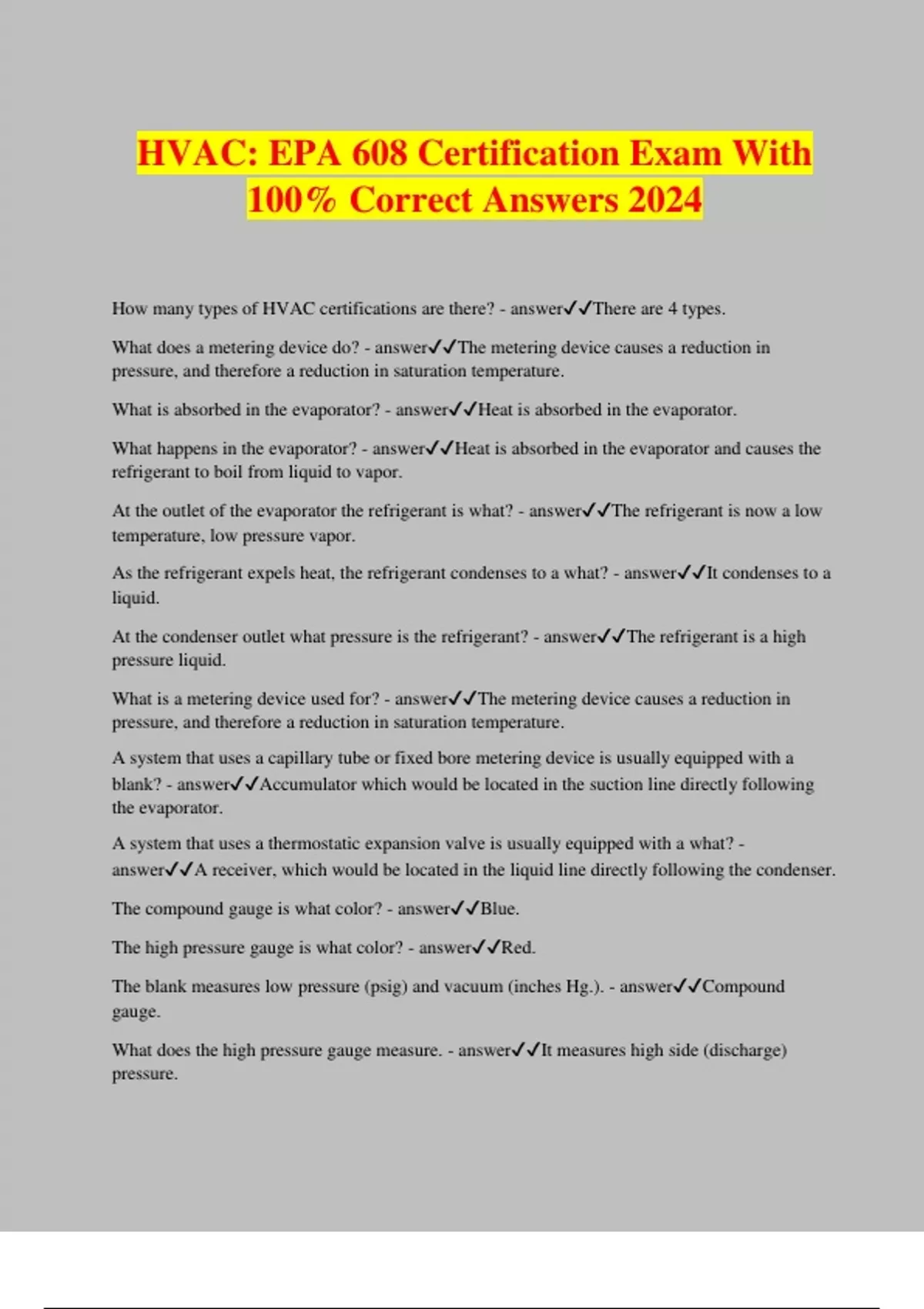 HVAC: EPA 608 Certification Exam With 100% Correct Answers 2024

How many types of HVAC certifications are there? - answer✓✓There are 4 types.

What does a metering device do? - answer✓✓The metering device causes a reduction in pressure, and therefore a reduction in saturation temperature.

What is absorbed in the evaporator? - answer✓✓Heat is absorbed in the evaporator.

What happens in the evaporator? - answer✓✓Heat is absorbed in the evaporator and causes the refrigerant to boil from liquid to vapor.

At the outlet of the evaporator the refrigerant is what? - answer✓✓The refrigerant is now a low temperature, low pressure vapor.

As the refrigerant expels heat, the refrigerant condenses to a what? - answer✓✓It condenses to a liquid.

At the condenser outlet what pressure is the refrigerant? - answer✓✓The refrigerant is a high pressure liquid.

What is a metering device used for? - answer✓✓The metering device causes a reduction in pressure, and therefore a reduction in saturation temperature.

A system that uses a capillary tube or fixed bore metering device is usually equipped with a blank? - answer✓✓Accumulator which would be located in the suction line directly following the evaporator.

A system that uses a thermostatic expansion valve is usually equipped with a what? - answer✓✓A receiver, which would be located in the liquid line directly following the condenser.

The compound gauge is what color? - answer✓✓Blue.

The high pressure gauge is what color? - answer✓✓Red.

The blank measures low pressure (psig) and vacuum (inches Hg.). - answer✓✓Compound gauge.

What does the high pressure gauge measure. - answer✓✓It measures high side (discharge) pressure.